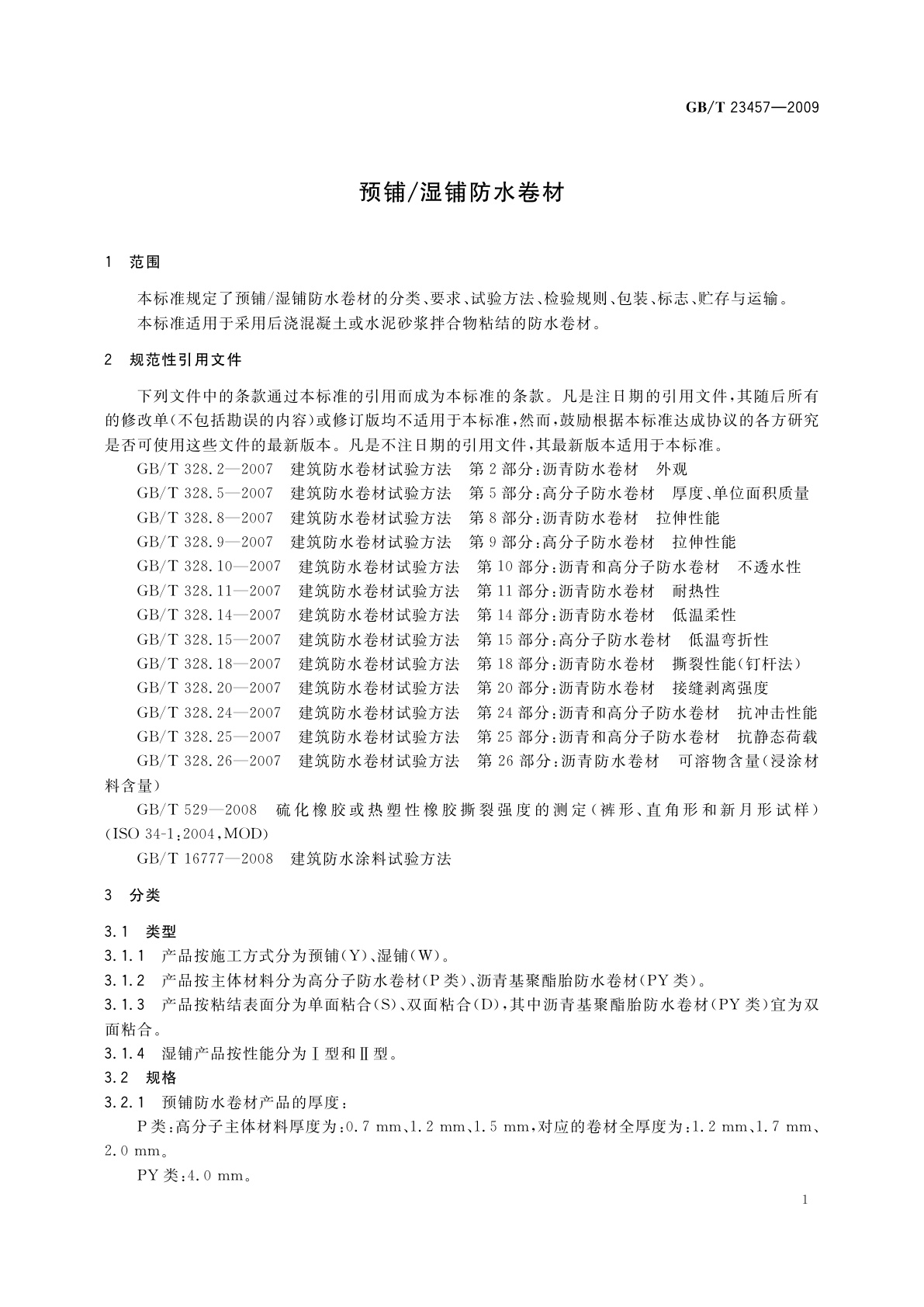 GB/T 23457—2009

预铺/湿铺防水卷材

1 范围

本标准规定了预铺/湿铺防水卷材的分类、要求、试验方法、检验规则、包装、标志、贮存与运输。

本标准适用于采用后浇混凝土或水泥砂浆拌合物粘结的防水卷材。

2 规范性引用文件

下列文件中的条款通过本标准的引用而成为本标准的条款。凡是注日期的引用文件，其随后所有的修改单（不包括勘误的内容）或修订版均不适用于本标准，然而，鼓励根据本标准达成协议的各方研究是否可使用这些文件的最新版本。凡是不注日期的引用文件，其最新版本适用于本标准。

GB/T 328.2—2007 建筑防水卷材试验方法 第2部分：沥青防水卷材 外观

GB/T 328.5—2007 建筑防水卷材试验方法 第5部分：高分子防水卷材 厚度、单位面积质量

GB/T 328.8—2007 建筑防水卷材试验方法 第8部分：沥青防水卷材 拉伸性能

GB/T 328.9—2007 建筑防水卷材试验方法 第9部分：高分子防水卷材 拉伸性能

GB/T 328.10—2007 建筑防水卷材试验方法 第10部分：沥青和高分子防水卷材 不透水性

GB/T 328.11—2007 建筑防水卷材试验方法 第11部分：沥青防水卷材 耐热性

GB/T 328.14—2007 建筑防水卷材试验方法 第14部分：沥青防水卷材 低温柔性

GB/T 328.15—2007 建筑防水卷材试验方法 第15部分：高分子防水卷材 低温弯折性

GB/T 328.18—2007 建筑防水卷材试验方法 第18部分：沥青防水卷材 撕裂性能（钉杆法）

GB/T 328.20—2007 建筑防水卷材试验方法 第20部分：沥青防水卷材 接缝剥离强度

GB/T 328.24—2007 建筑防水卷材试验方法 第24部分：沥青和高分子防水卷材 抗冲击性能

GB/T 328.25—2007 建筑防水卷材试验方法 第25部分：沥青和高分子防水卷材 抗静态荷载

GB/T 328.26—2007 建筑防水卷材试验方法 第26部分：沥青防水卷材 可溶物含量（浸涂材料含量）

GB/T 529—2008 硫化橡胶或热塑性橡胶撕裂强度的测定（裤形、直角形和新月形试样）（ISO 34-1:2004，MOD）

GB/T 16777—2008 建筑防水涂料试验方法

3 分类

3.1 类型

3.1.1 产品按施工方式分为预铺（Y）、湿铺（W）。

3.1.2 产品按主体材料分为高分子防水卷材（P类）、沥青基聚酯胎防水卷材（PY类）。

3.1.3 产品按粘结表面分为单面粘合（S）、双面粘合（D），其中沥青基聚酯胎防水卷材（PY类）宜为双面粘合。

3.1.4 湿铺产品按性能分为Ⅰ型和Ⅱ型。

3.2 规格

3.2.1 预铺防水卷材产品的厚度：

P类：高分子主体材料厚度为：0.7 mm、1.2 mm、1.5 mm，对应的卷材全厚度为：1.2 mm、1.7 mm、2.0 mm。

PY类：4.0 mm。

1